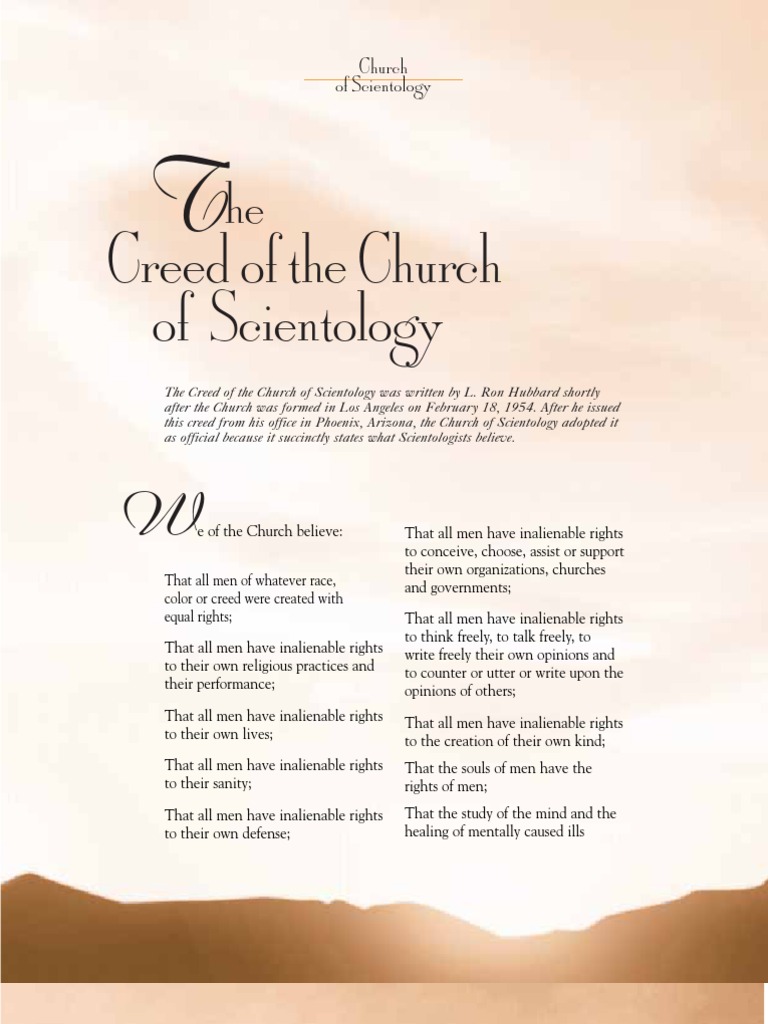 Church
of Scientology

The
Creed of the Church
of Scientology

The Creed of the Church of Scientology was written by L. Ron Hubbard shortly after the Church was formed in Los Angeles on February 18, 1954. After he issued this creed from his office in Phoenix, Arizona, the Church of Scientology adopted it as official because it succinctly states what Scientologists believe.

We of the Church believe:

That all men of whatever race, color or creed were created with equal rights;

That all men have inalienable rights to their own religious practices and their performance;

That all men have inalienable rights to their own lives;

That all men have inalienable rights to their sanity;

That all men have inalienable rights to their own defense;

That all men have inalienable rights to conceive, choose, assist or support their own organizations, churches and governments;

That all men have inalienable rights to think freely, to talk freely, to write freely their own opinions and to counter or utter or write upon the opinions of others;

That all men have inalienable rights to the creation of their own kind;

That the souls of men have the rights of men;

That the study of the mind and the healing of mentally caused ills